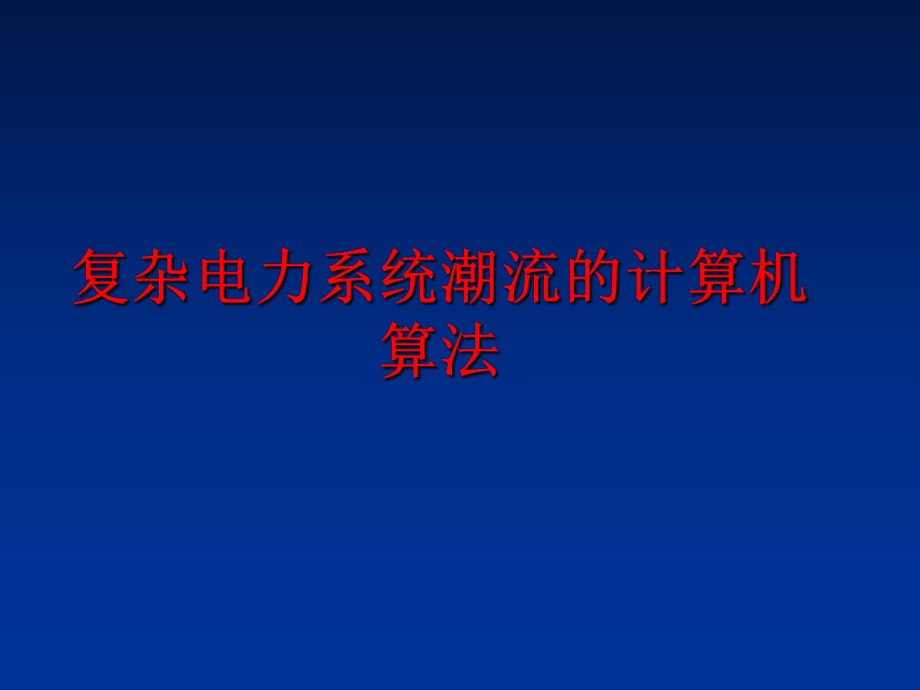 复杂电力系统潮流的计算机算法